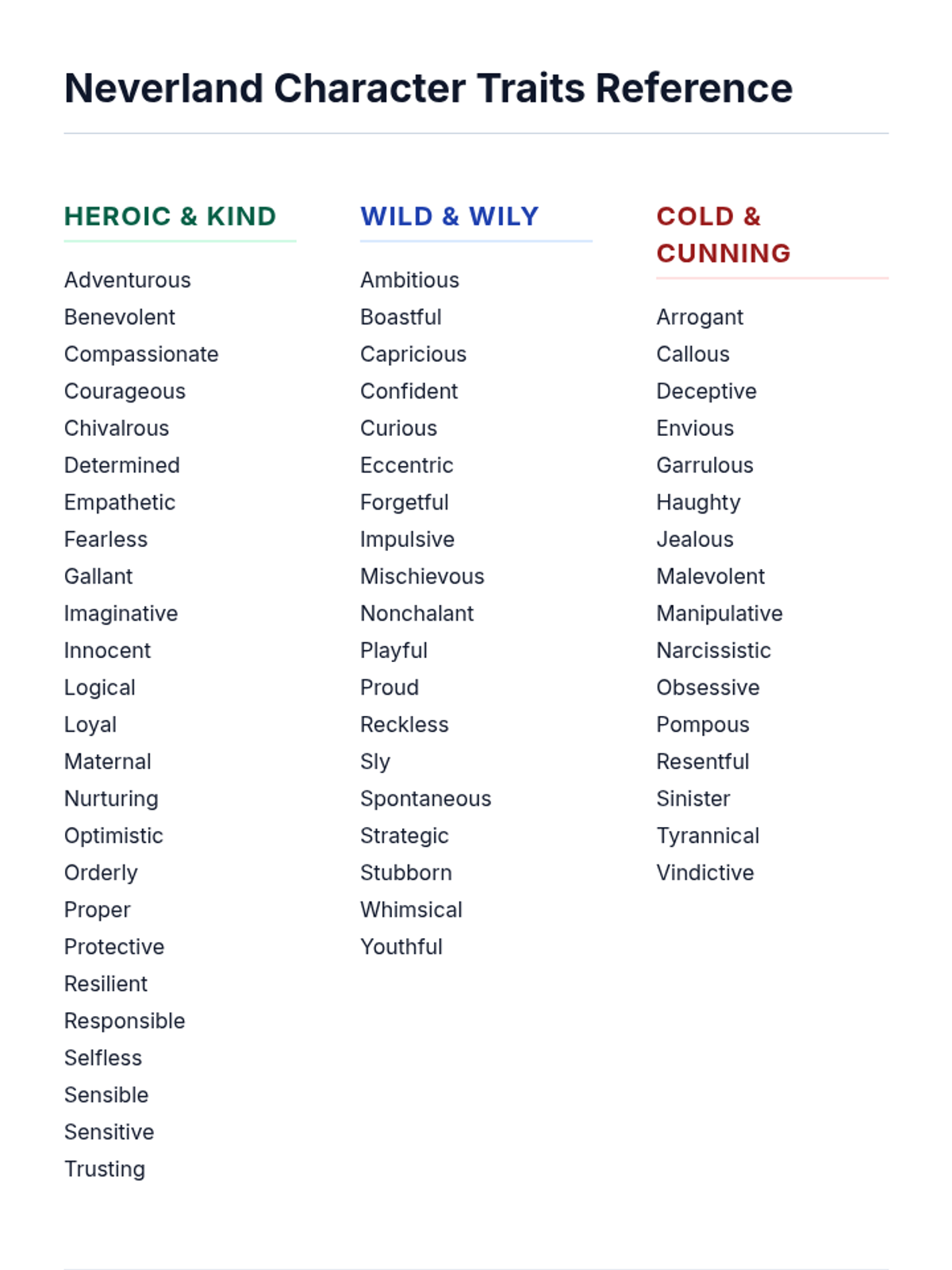 Neverland Character Traits Reference

HEROIC & KIND

Adventurous
Benevolent
Compassionate
Courageous
Chivalrous
Determined
Empathetic
Fearless
Gallant
Imaginative
Innocent
Logical
Loyal
Maternal
Nurturing
Optimistic
Orderly
Proper
Protective
Resilient
Responsible
Selfless
Sensible
Sensitive
Trusting

WILD & WILY

Ambitious
Boastful
Capricious
Confident
Curious
Eccentric
Forgetful
Impulsive
Mischievous
Nonchalant
Playful
Proud
Reckless
Sly
Spontaneous
Strategic
Stubborn
Whimsical
Youthful

COLD & CUNNING

Arrogant
Callous
Deceptive
Envious
Garrulous
Haughty
Jealous
Malevolent
Manipulative
Narcissistic
Obsessive
Pompous
Resentful
Sinister
Tyrannical
Vindictive